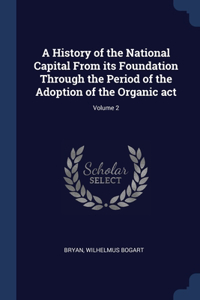 A History of the National Capital From its Foundation Through the Period of the Adoption of the Organic act

Volume 2

Scholar SELECT

BRYAN, WILHELMUS BOGART